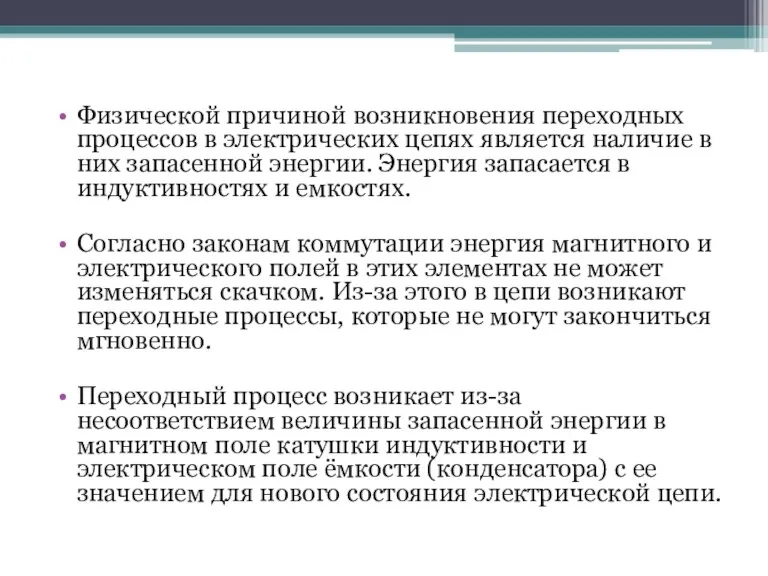 • Физической причиной возникновения переходных процессов в электрических цепях является наличие в них запасенной энергии. Энергия запасается в индуктивностях и емкостях.

• Согласно законам коммутации энергия магнитного и электрического полей в этих элементах не может изменяться скачком. Из-за этого в цепи возникают переходные процессы, которые не могут закончиться мгновенно.

• Переходный процесс возникает из-за несоответствием величины запасенной энергии в магнитном поле катушки индуктивности и электрическом поле ёмкости (конденсатора) с ее значением для нового состояния электрической цепи.